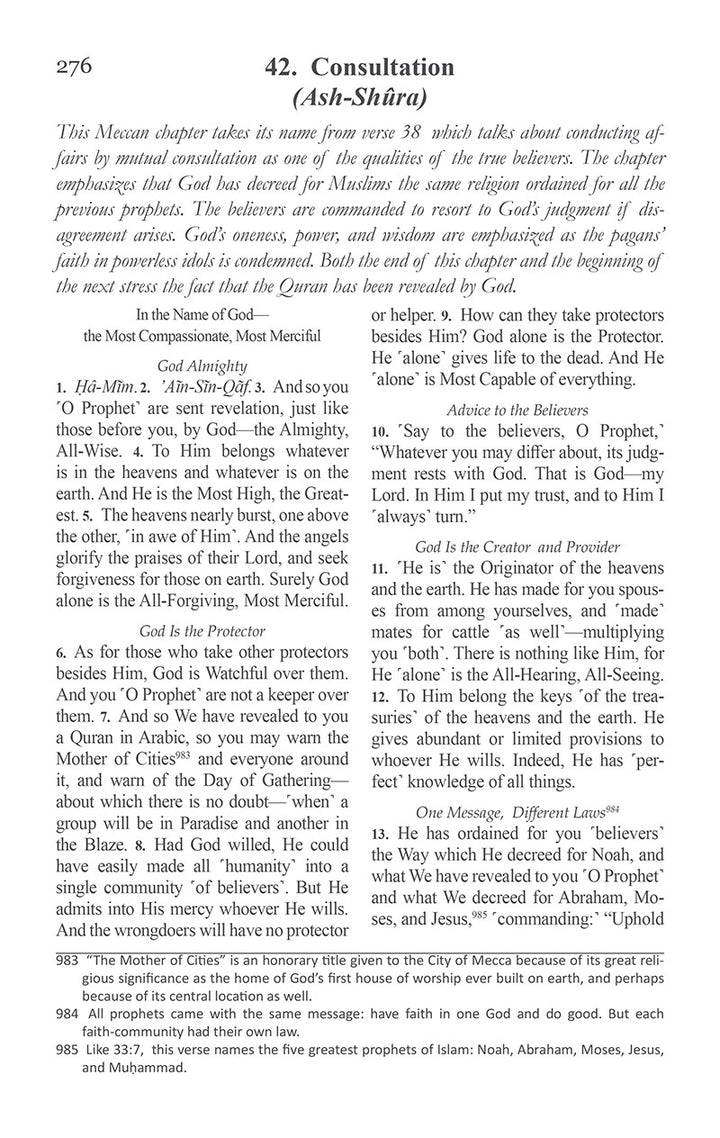 276

42. Consultation
(Ash-Shûra)

This Meccan chapter takes its name from verse 38 which talks about conducting affairs by mutual consultation as one of the qualities of the true believers. The chapter emphasizes that God has decreed for Muslims the same religion ordained for all the previous prophets. The believers are commanded to resort to God's judgment if disagreement arises. God's oneness, power, and wisdom are emphasized as the pagans' faith in powerless idols is condemned. Both the end of this chapter and the beginning of the next stress the fact that the Quran has been revealed by God.

In the Name of God—
the Most Compassionate, Most Merciful

God Almighty

1. Ḥâ-Mĩm. 2. 'Aĩn-Sĩn-Qãf. 3. And so you 'O Prophet' are sent revelation, just like those before you, by God—the Almighty, All-Wise. 4. To Him belongs whatever is in the heavens and whatever is on the earth. And He is the Most High, the Greatest. 5. The heavens nearly burst, one above the other, 'in awe of Him'. And the angels glorify the praises of their Lord, and seek forgiveness for those on earth. Surely God alone is the All-Forgiving, Most Merciful.

God Is the Protector

6. As for those who take other protectors besides Him, God is Watchful over them. And you 'O Prophet' are not a keeper over them. 7. And so We have revealed to you a Quran in Arabic, so you may warn the Mother of Cities$^{983}$ and everyone around it, and warn of the Day of Gathering—about which there is no doubt—'when' a group will be in Paradise and another in the Blaze. 8. Had God willed, He could have easily made all 'humanity' into a single community 'of believers'. But He admits into His mercy whoever He wills. And the wrongdoers will have no protector or helper. 9. How can they take protectors besides Him? God alone is the Protector. He 'alone' gives life to the dead. And He 'alone' is Most Capable of everything.

Advice to the Believers

10. 'Say to the believers, O Prophet,' "Whatever you may differ about, its judgment rests with God. That is God—my Lord. In Him I put my trust, and to Him I 'always' turn."

God Is the Creator and Provider

11. 'He is' the Originator of the heavens and the earth. He has made for you spouses from among yourselves, and 'made' mates for cattle 'as well'—multiplying you 'both'. There is nothing like Him, for He 'alone' is the All-Hearing, All-Seeing. 12. To Him belong the keys 'of the treasuries' of the heavens and the earth. He gives abundant or limited provisions to whoever He wills. Indeed, He has 'perfect' knowledge of all things.

One Message, Different Laws$^{984}$

13. He has ordained for you 'believers' the Way which He decreed for Noah, and what We have revealed to you 'O Prophet' and what We decreed for Abraham, Moses, and Jesus,$^{985}$ 'commanding:' "Uphold

983 "The Mother of Cities" is an honorary title given to the City of Mecca because of its great religious significance as the home of God's first house of worship ever built on earth, and perhaps because of its central location as well.
984 All prophets came with the same message: have faith in one God and do good. But each faith-community had their own law.
985 Like 33:7, this verse names the five greatest prophets of Islam: Noah, Abraham, Moses, Jesus, and Muḥammad.